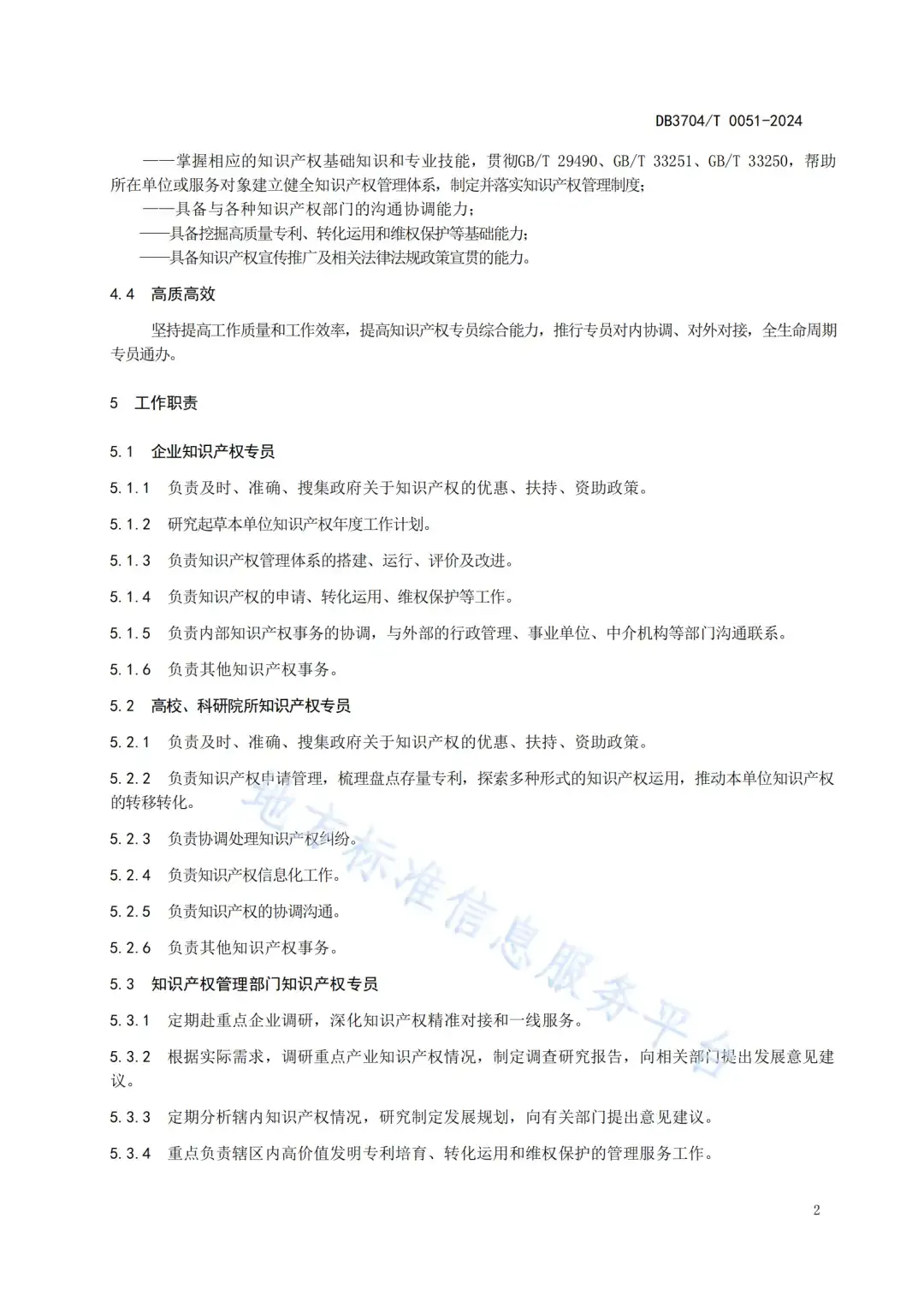 DB3704/T 0051-2024

——掌握相应的知识产权基础知识和专业技能，贯彻GB/T 29490、GB/T 33251、GB/T 33250，帮助所在单位或服务对象建立健全知识产权管理体系，制定并落实知识产权管理制度；

——具备与各种知识产权部门的沟通协调能力；

——具备挖掘高质量专利、转化运用和维权保护等基础能力；

——具备知识产权宣传推广及相关法律法规政策宣贯的能力。

4.4　高质高效

坚持提高工作质量和工作效率，提高知识产权专员综合能力，推行专员对内协调、对外对接，全生命周期专员通办。

5　工作职责

5.1　企业知识产权专员

5.1.1　负责及时、准确、搜集政府关于知识产权的优惠、扶持、资助政策。

5.1.2　研究起草本单位知识产权年度工作计划。

5.1.3　负责知识产权管理体系的搭建、运行、评价及改进。

5.1.4　负责知识产权的申请、转化运用、维权保护等工作。

5.1.5　负责内部知识产权事务的协调，与外部的行政管理、事业单位、中介机构等部门沟通联系。

5.1.6　负责其他知识产权事务。

5.2　高校、科研院所知识产权专员

5.2.1　负责及时、准确、搜集政府关于知识产权的优惠、扶持、资助政策。

5.2.2　负责知识产权申请管理，梳理盘点存量专利，探索多种形式的知识产权运用，推动本单位知识产权的转移转化。

5.2.3　负责协调处理知识产权纠纷。

5.2.4　负责知识产权信息化工作。

5.2.5　负责知识产权的协调沟通。

5.2.6　负责其他知识产权事务。

5.3　知识产权管理部门知识产权专员

5.3.1　定期赴重点企业调研，深化知识产权精准对接和一线服务。

5.3.2　根据实际需求，调研重点产业知识产权情况，制定调查研究报告，向相关部门提出发展意见建议。

5.3.3　定期分析辖内知识产权情况，研究制定发展规划，向有关部门提出意见建议。

5.3.4　重点负责辖区内高价值发明专利培育、转化运用和维权保护的管理服务工作。

地方标准信息服务平台

2